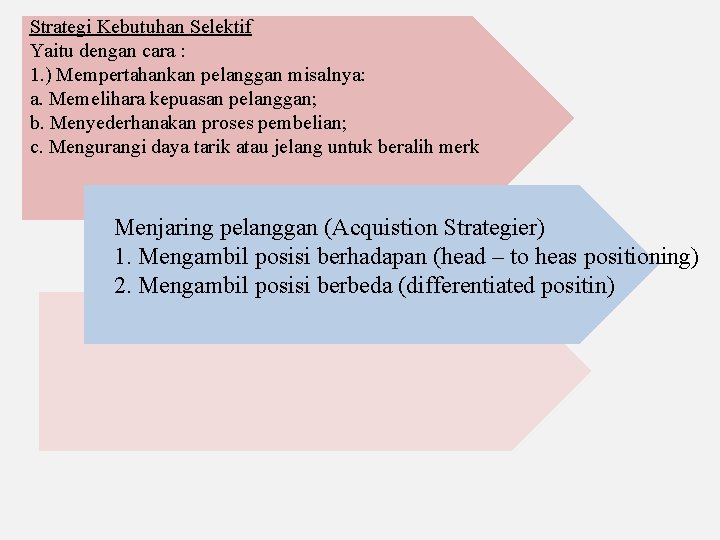 Strategi Kebutuhan Selektif
Yaitu dengan cara :
1.) Mempertahankan pelanggan misalnya:
a. Memelihara kepuasan pelanggan;
b. Menyederhanakan proses pembelian;
c. Mengurangi daya tarik atau jelang untuk beralih merk

Menjaring pelanggan (Acquistion Strategier)
1. Mengambil posisi berhadapan (head – to heas positioning)
2. Mengambil posisi berbeda (differentiated positin)